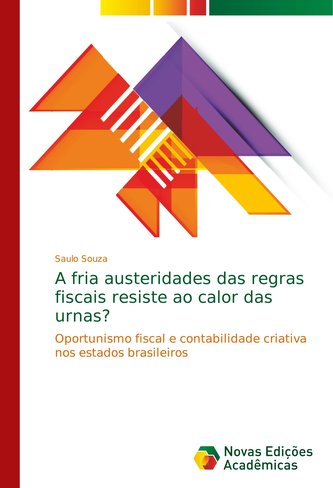 Saulo Souza

A fria austeridades das regras fiscais resiste ao calor das urnas?

Oportunismo fiscal e contabilidade criativa nos estados brasileiros

Novas Edições Acadêmicas